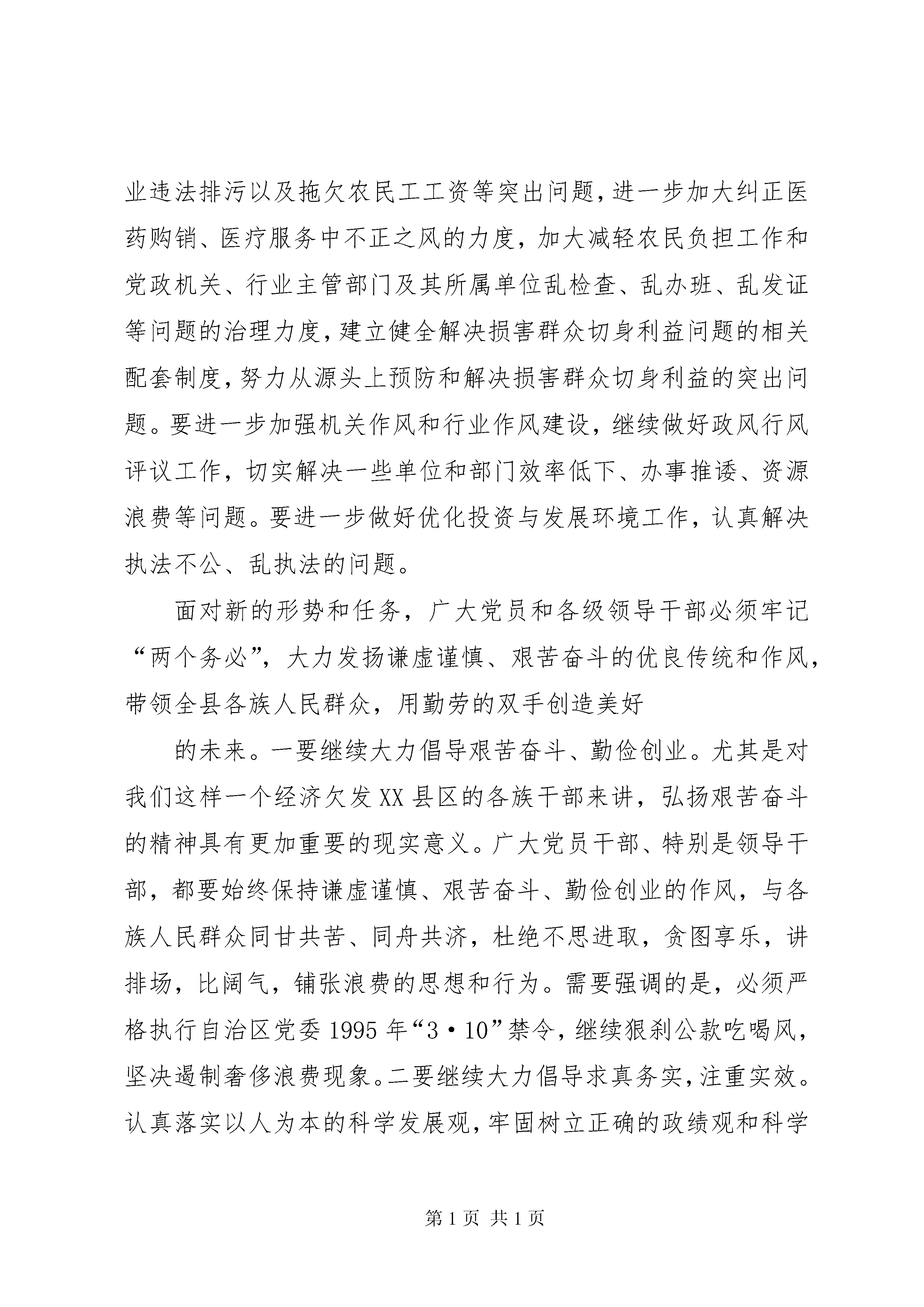 业违法排污以及拖欠农民工工资等突出问题，进一步加大纠正医药购销、医疗服务中不正之风的力度，加大减轻农民负担工作和党政机关、行业主管部门及其所属单位乱检查、乱办班、乱发证等问题的治理力度，建立健全解决损害群众切身利益问题的相关配套制度，努力从源头上预防和解决损害群众切身利益的突出问题。要进一步加强机关作风和行业作风建设，继续做好政风行风评议工作，切实解决一些单位和部门效率低下、办事推诿、资源浪费等问题。要进一步做好优化投资与发展环境工作，认真解决执法不公、乱执法的问题。

面对新的形势和任务，广大党员和各级领导干部必须牢记“两个务必”，大力发扬谦虚谨慎、艰苦奋斗的优良传统和作风，带领全县各族人民群众，用勤劳的双手创造美好

的未来。一要继续大力倡导艰苦奋斗、勤俭创业。尤其是对我们这样一个经济欠发XX县区的各族干部来讲，弘扬艰苦奋斗的精神具有更加重要的现实意义。广大党员干部、特别是领导干部，都要始终保持谦虚谨慎、艰苦奋斗、勤俭创业的作风，与各族人民群众同甘共苦、同舟共济，杜绝不思进取，贪图享乐，讲排场，比阔气，铺张浪费的思想和行为。需要强调的是，必须严格执行自治区党委1995年“3·10”禁令，继续狠刹公款吃喝风，坚决遏制奢侈浪费现象。二要继续大力倡导求真务实，注重实效。认真落实以人为本的科学发展观，牢固树立正确的政绩观和科学

第1页 共1页